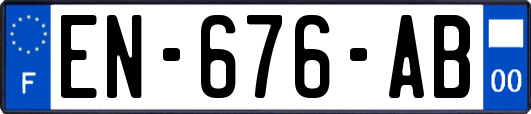 F
EN-676-AB
00